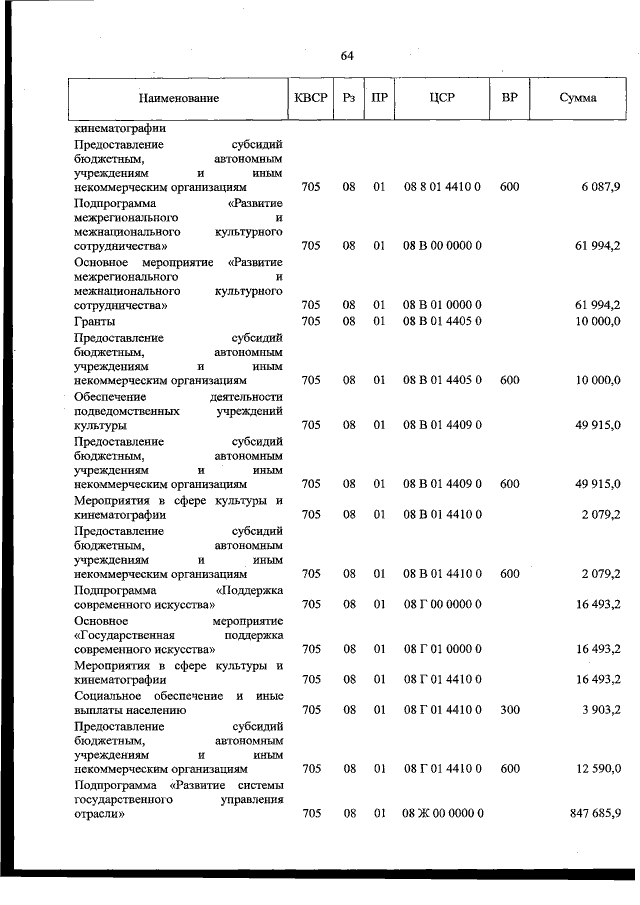 64

| Наименование | КВСР | Рз | ПР | ЦСР | ВР | Сумма |
|---|---|---|---|---|---|---|
| кинематографии | | | | | | |
| Предоставление субсидий бюджетным, автономным учреждениям и иным некоммерческим организациям | 705 | 08 | 01 | 08 8 01 4410 0 | 600 | 6 087,9 |
| Подпрограмма «Развитие межрегионального и межнационального культурного сотрудничества» | 705 | 08 | 01 | 08 В 00 0000 0 | | 61 994,2 |
| Основное мероприятие «Развитие межрегионального и межнационального культурного сотрудничества» | 705 | 08 | 01 | 08 В 01 0000 0 | | 61 994,2 |
| Гранты | 705 | 08 | 01 | 08 В 01 4405 0 | | 10 000,0 |
| Предоставление субсидий бюджетным, автономным учреждениям и иным некоммерческим организациям | 705 | 08 | 01 | 08 В 01 4405 0 | 600 | 10 000,0 |
| Обеспечение деятельности подведомственных учреждений культуры | 705 | 08 | 01 | 08 В 01 4409 0 | | 49 915,0 |
| Предоставление субсидий бюджетным, автономным учреждениям и иным некоммерческим организациям | 705 | 08 | 01 | 08 В 01 4409 0 | 600 | 49 915,0 |
| Мероприятия в сфере культуры и кинематографии | 705 | 08 | 01 | 08 В 01 4410 0 | | 2 079,2 |
| Предоставление субсидий бюджетным, автономным учреждениям и иным некоммерческим организациям | 705 | 08 | 01 | 08 В 01 4410 0 | 600 | 2 079,2 |
| Подпрограмма «Поддержка современного искусства» | 705 | 08 | 01 | 08 Г 00 0000 0 | | 16 493,2 |
| Основное мероприятие «Государственная поддержка современного искусства» | 705 | 08 | 01 | 08 Г 01 0000 0 | | 16 493,2 |
| Мероприятия в сфере культуры и кинематографии | 705 | 08 | 01 | 08 Г 01 4410 0 | | 16 493,2 |
| Социальное обеспечение и иные выплаты населению | 705 | 08 | 01 | 08 Г 01 4410 0 | 300 | 3 903,2 |
| Предоставление субсидий бюджетным, автономным учреждениям и иным некоммерческим организациям | 705 | 08 | 01 | 08 Г 01 4410 0 | 600 | 12 590,0 |
| Подпрограмма «Развитие системы государственного управления отрасли» | 705 | 08 | 01 | 08 Ж 00 0000 0 | | 847 685,9 |